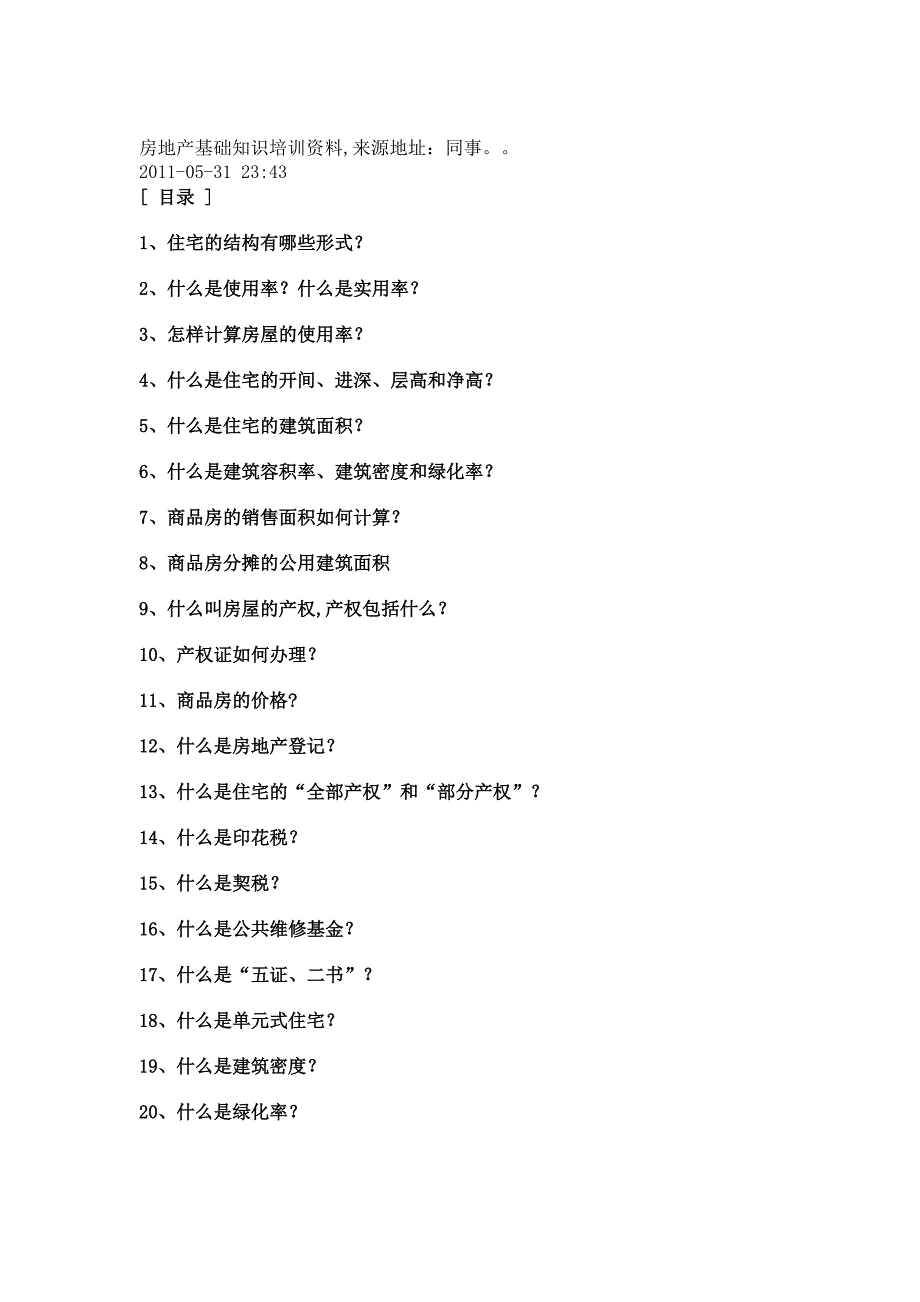 房地产基础知识培训资料,来源地址：同事。。
2011-05-31 23:43
[ 目录 ]

1、住宅的结构有哪些形式？

2、什么是使用率？什么是实用率？

3、怎样计算房屋的使用率？

4、什么是住宅的开间、进深、层高和净高？

5、什么是住宅的建筑面积？

6、什么是建筑容积率、建筑密度和绿化率？

7、商品房的销售面积如何计算？

8、商品房分摊的公用建筑面积

9、什么叫房屋的产权,产权包括什么？

10、产权证如何办理？

11、商品房的价格？

12、什么是房地产登记？

13、什么是住宅的“全部产权”和“部分产权”？

14、什么是印花税？

15、什么是契税？

16、什么是公共维修基金？

17、什么是“五证、二书”？

18、什么是单元式住宅？

19、什么是建筑密度？

20、什么是绿化率？